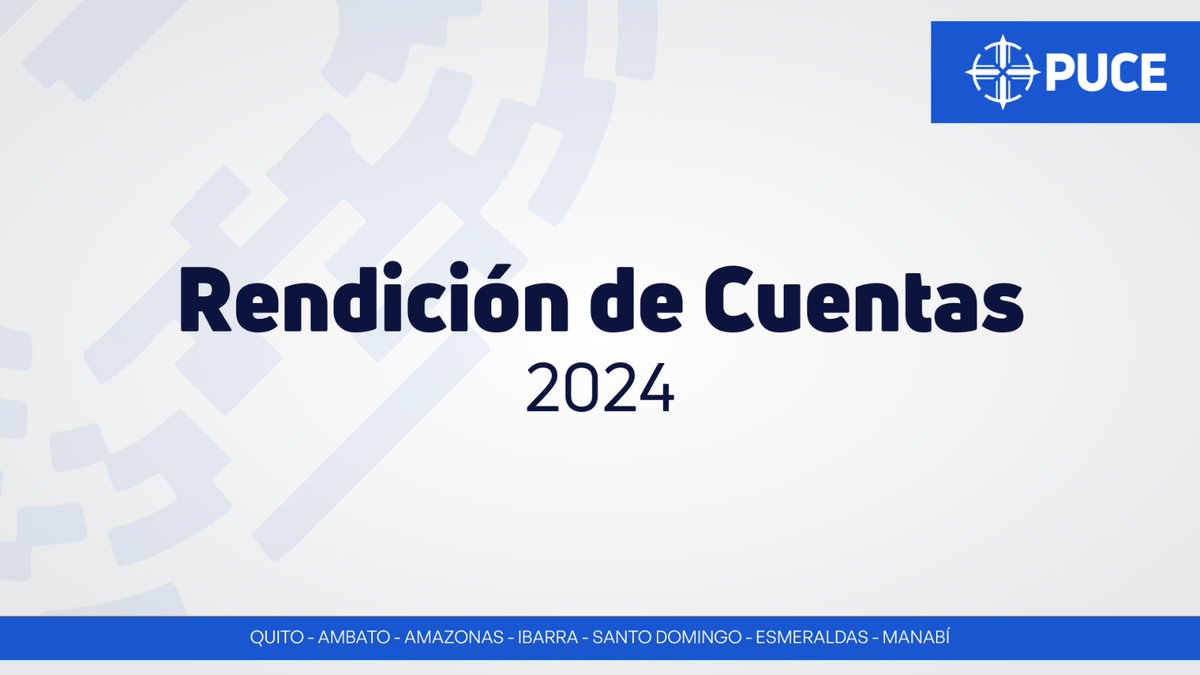 PUCE

Rendición de Cuentas
2024

QUITO - AMBATO - AMAZONAS - IBARRA - SANTO DOMINGO - ESMERALDAS - MANABÍ